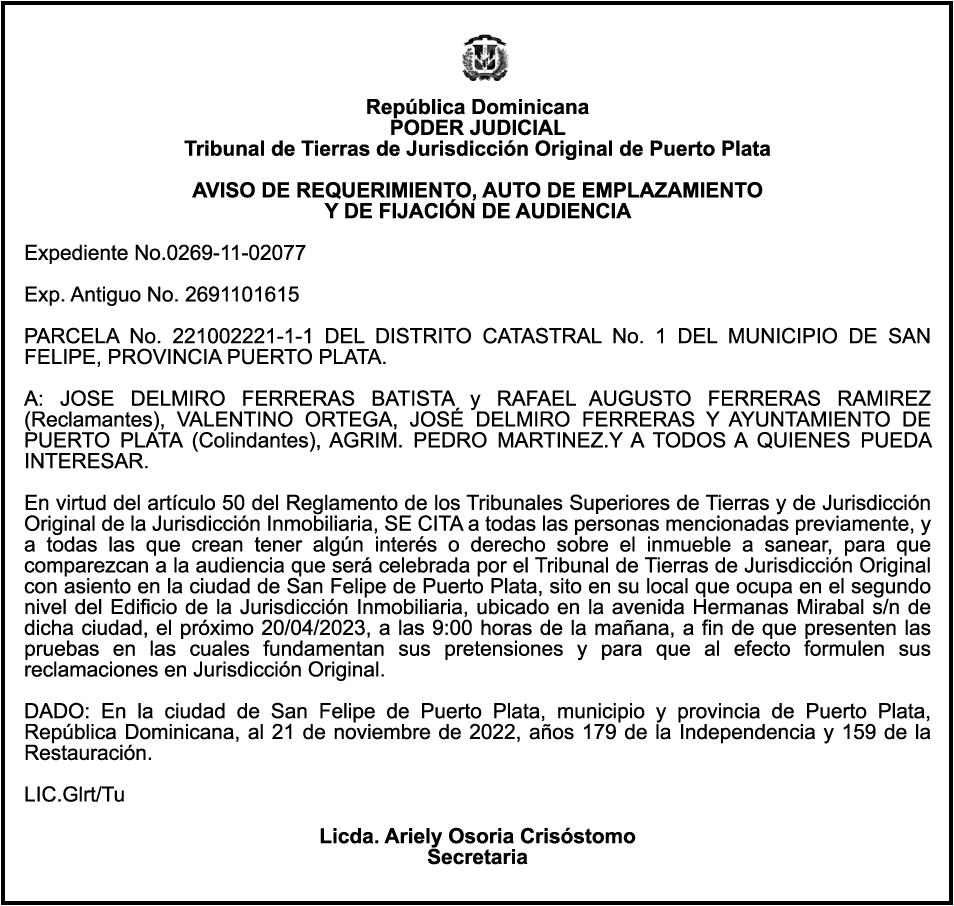 República Dominicana
PODER JUDICIAL
Tribunal de Tierras de Jurisdicción Original de Puerto Plata

AVISO DE REQUERIMIENTO, AUTO DE EMPLAZAMIENTO
Y DE FIJACIÓN DE AUDIENCIA

Expediente No.0269-11-02077

Exp. Antiguo No. 2691101615

PARCELA No. 221002221-1-1 DEL DISTRITO CATASTRAL No. 1 DEL MUNICIPIO DE SAN FELIPE, PROVINCIA PUERTO PLATA.

A: JOSE DELMIRO FERRERAS BATISTA y RAFAEL AUGUSTO FERRERAS RAMIREZ (Reclamantes), VALENTINO ORTEGA, JOSÉ DELMIRO FERRERAS Y AYUNTAMIENTO DE PUERTO PLATA (Colindantes), AGRIM. PEDRO MARTINEZ.Y A TODOS A QUIENES PUEDA INTERESAR.

En virtud del artículo 50 del Reglamento de los Tribunales Superiores de Tierras y de Jurisdicción Original de la Jurisdicción Inmobiliaria, SE CITA a todas las personas mencionadas previamente, y a todas las que crean tener algún interés o derecho sobre el inmueble a sanear, para que comparezcan a la audiencia que será celebrada por el Tribunal de Tierras de Jurisdicción Original con asiento en la ciudad de San Felipe de Puerto Plata, sito en su local que ocupa en el segundo nivel del Edificio de la Jurisdicción Inmobiliaria, ubicado en la avenida Hermanas Mirabal s/n de dicha ciudad, el próximo 20/04/2023, a las 9:00 horas de la mañana, a fin de que presenten las pruebas en las cuales fundamentan sus pretensiones y para que al efecto formulen sus reclamaciones en Jurisdicción Original.

DADO: En la ciudad de San Felipe de Puerto Plata, municipio y provincia de Puerto Plata, República Dominicana, al 21 de noviembre de 2022, años 179 de la Independencia y 159 de la Restauración.

LIC.Glrt/Tu

Licda. Ariely Osoria Crisóstomo
Secretaria